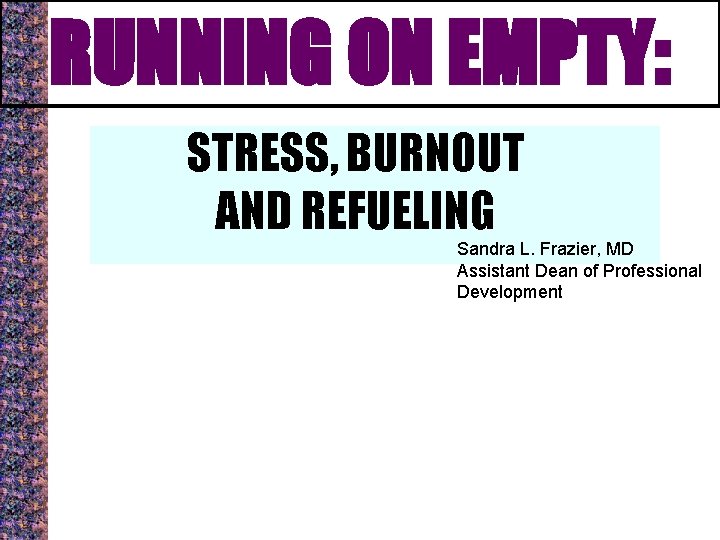 RUNNING ON EMPTY:

STRESS, BURNOUT
AND REFUELING

Sandra L. Frazier, MD
Assistant Dean of Professional Development